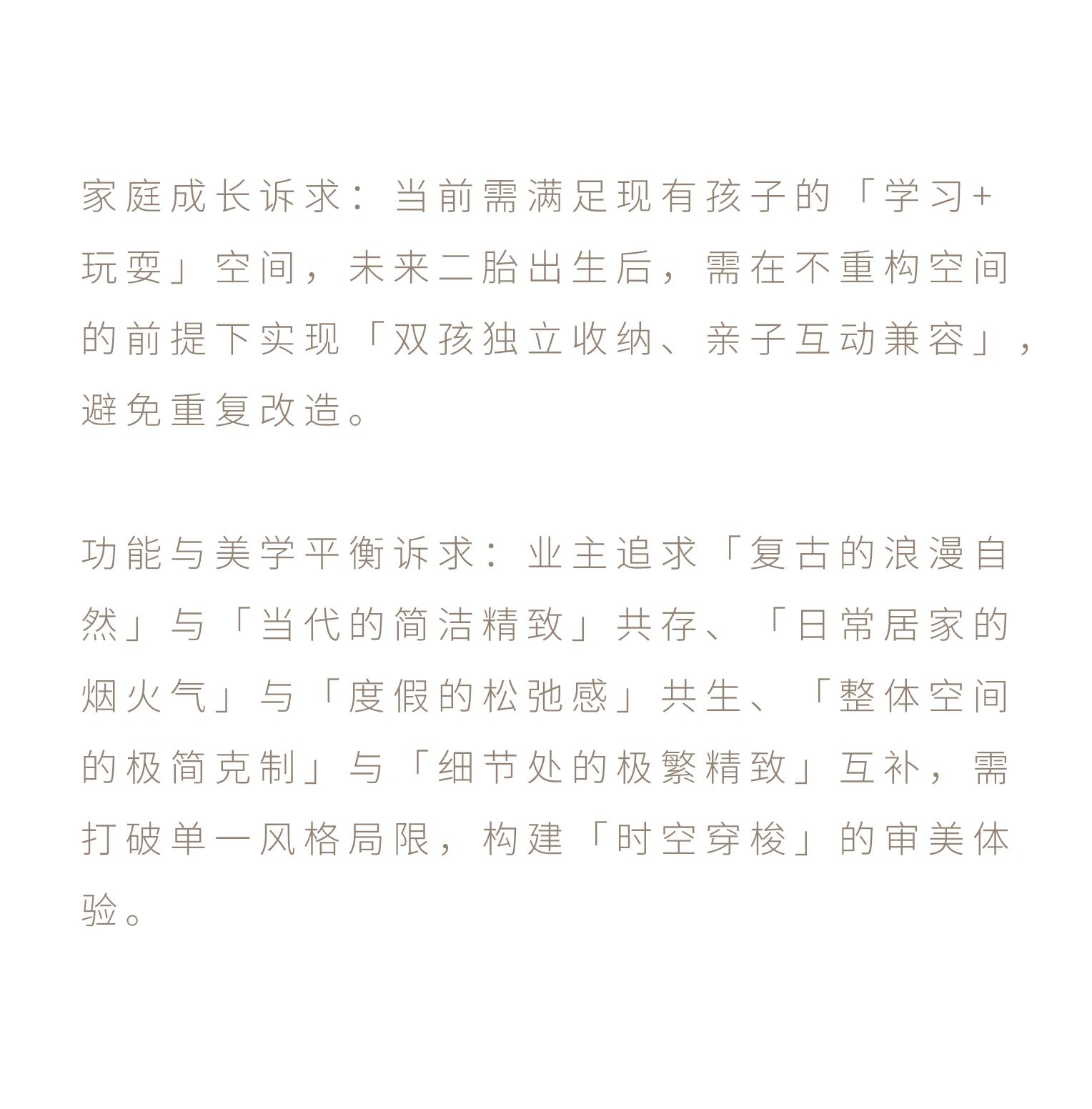 家庭成长诉求：当前需满足现有孩子的「学习+玩耍」空间，未来二胎出生后，需在不重构空间的前提下实现「双孩独立收纳、亲子互动兼容」，避免重复改造。

功能与美学平衡诉求：业主追求「复古的浪漫自然」与「当代的简洁精致」共存、「日常居家的烟火气」与「度假的松弛感」共生、「整体空间的极简克制」与「细节处的极繁精致」互补，需打破单一风格局限，构建「时空穿梭」的审美体验。